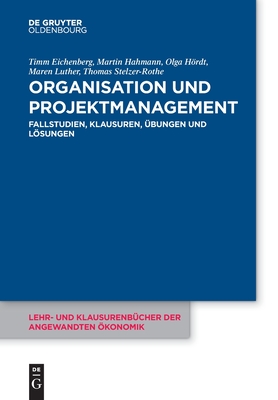 DE GRUYTER
OLDENBOURG

Timm Eichenberg, Martin Hahmann, Olga Hördt, Maren Luther, Thomas Stelzer-Rothe

ORGANISATION UND PROJEKTMANAGEMENT

FALLSTUDIEN, KLAUSUREN, ÜBUNGEN UND LÖSUNGEN

LEHR- UND KLAUSURENBÜCHER DER ANGEWANDTEN ÖKONOMIK

DE
G